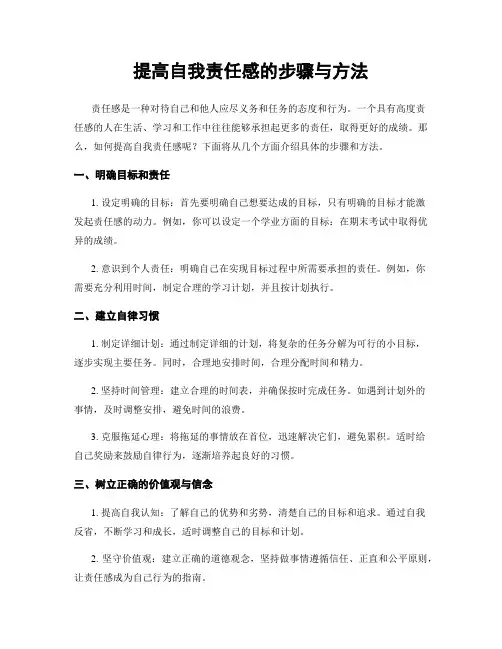 提高自我责任感的步骤与方法

责任感是一种对待自己和他人应尽义务和任务的态度和行为。一个具有高度责任感的人在生活、学习和工作中往往能够承担起更多的责任，取得更好的成绩。那么，如何提高自我责任感呢？下面将从几个方面介绍具体的步骤和方法。

一、明确目标和责任

1. 设定明确的目标：首先要明确自己想要达成的目标，只有明确的目标才能激发起责任感的动力。例如，你可以设定一个学业方面的目标：在期末考试中取得优异的成绩。

2. 意识到个人责任：明确自己在实现目标过程中所需要承担的责任。例如，你需要充分利用时间，制定合理的学习计划，并且按计划执行。

二、建立自律习惯

1. 制定详细计划：通过制定详细的计划，将复杂的任务分解为可行的小目标，逐步实现主要任务。同时，合理地安排时间，合理分配时间和精力。

2. 坚持时间管理：建立合理的时间表，并确保按时完成任务。如遇到计划外的事情，及时调整安排，避免时间的浪费。

3. 克服拖延心理：将拖延的事情放在首位，迅速解决它们，避免累积。适时给自己奖励来鼓励自律行为，逐渐培养起良好的习惯。

三、树立正确的价值观与信念

1. 提高自我认知：了解自己的优势和劣势，清楚自己的目标和追求。通过自我反省，不断学习和成长，适时调整自己的目标和计划。

2. 坚守价值观：建立正确的道德观念，坚持做事情遵循信任、正直和公平原则，让责任感成为自己行为的指南。